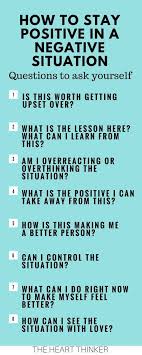 HOW TO STAY POSITIVE IN A NEGATIVE SITUATION

Questions to ask yourself

1 IS THIS WORTH GETTING UPSET OVER?

2 WHAT IS THE LESSON HERE? WHAT CAN I LEARN FROM THIS?

3 AM I OVERREACTING OR OVERTHINKING THE SITUATION?

4 WHAT IS THE POSITIVE I CAN TAKE AWAY FROM THIS?

5 HOW IS THIS MAKING ME A BETTER PERSON?

6 CAN I CONTROL THE SITUATION?

7 WHAT CAN I DO RIGHT NOW TO MAKE MYSELF FEEL BETTER?

8 HOW CAN I SEE THE SITUATION WITH LOVE?

THE HEART THINKER